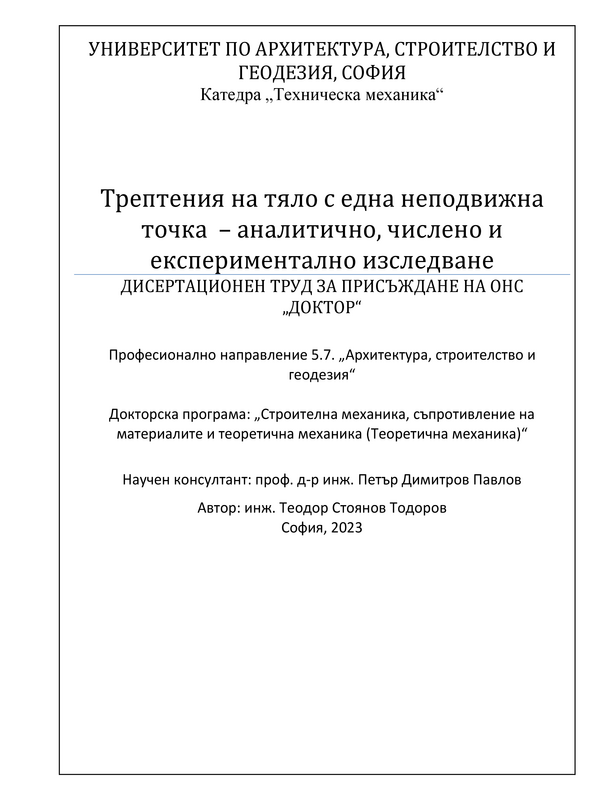 УНИВЕРСИТЕТ ПО АРХИТЕКТУРА, СТРОИТЕЛСТВО И ГЕОДЕЗИЯ, СОФИЯ
Катедра „Техническа механика“

Трептения на тяло с една неподвижна точка – аналитично, числено и експериментално изследване
ДИСЕРТАЦИОНЕН ТРУД ЗА ПРИСЪЖДАНЕ НА ОНС „ДОКТОР“

Професионално направление 5.7. „Архитектура, строителство и геодезия“

Докторска програма: „Строителна механика, съпротивление на материалите и теоретична механика (Теоретична механика)“

Научен консултант: проф. д-р инж. Петър Димитров Павлов

Автор: инж. Теодор Стоянов Тодоров
София, 2023